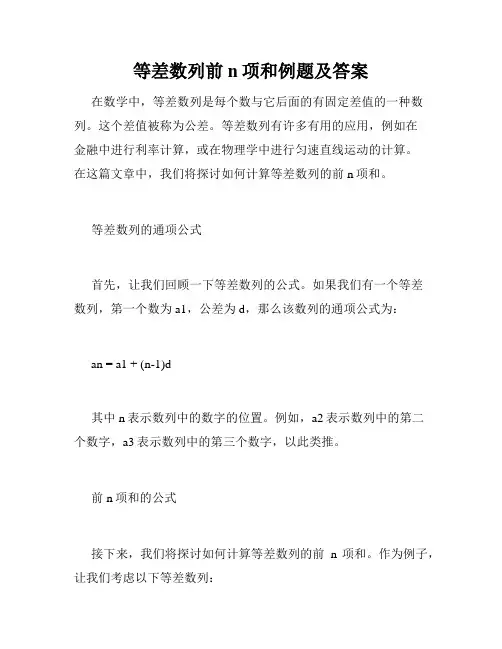 等差数列前 n 项和例题及答案

在数学中，等差数列是每个数与它后面的有固定差值的一种数列。这个差值被称为公差。等差数列有许多有用的应用，例如在金融中进行利率计算，或在物理学中进行匀速直线运动的计算。在这篇文章中，我们将探讨如何计算等差数列的前 n 项和。

等差数列的通项公式

首先，让我们回顾一下等差数列的公式。如果我们有一个等差数列，第一个数为 a1，公差为 d，那么该数列的通项公式为：

an = a1 + (n-1)d

其中 n 表示数列中的数字的位置。例如，a2 表示数列中的第二个数字，a3 表示数列中的第三个数字，以此类推。

前 n 项和的公式

接下来，我们将探讨如何计算等差数列的前 n 项和。作为例子，让我们考虑以下等差数列：